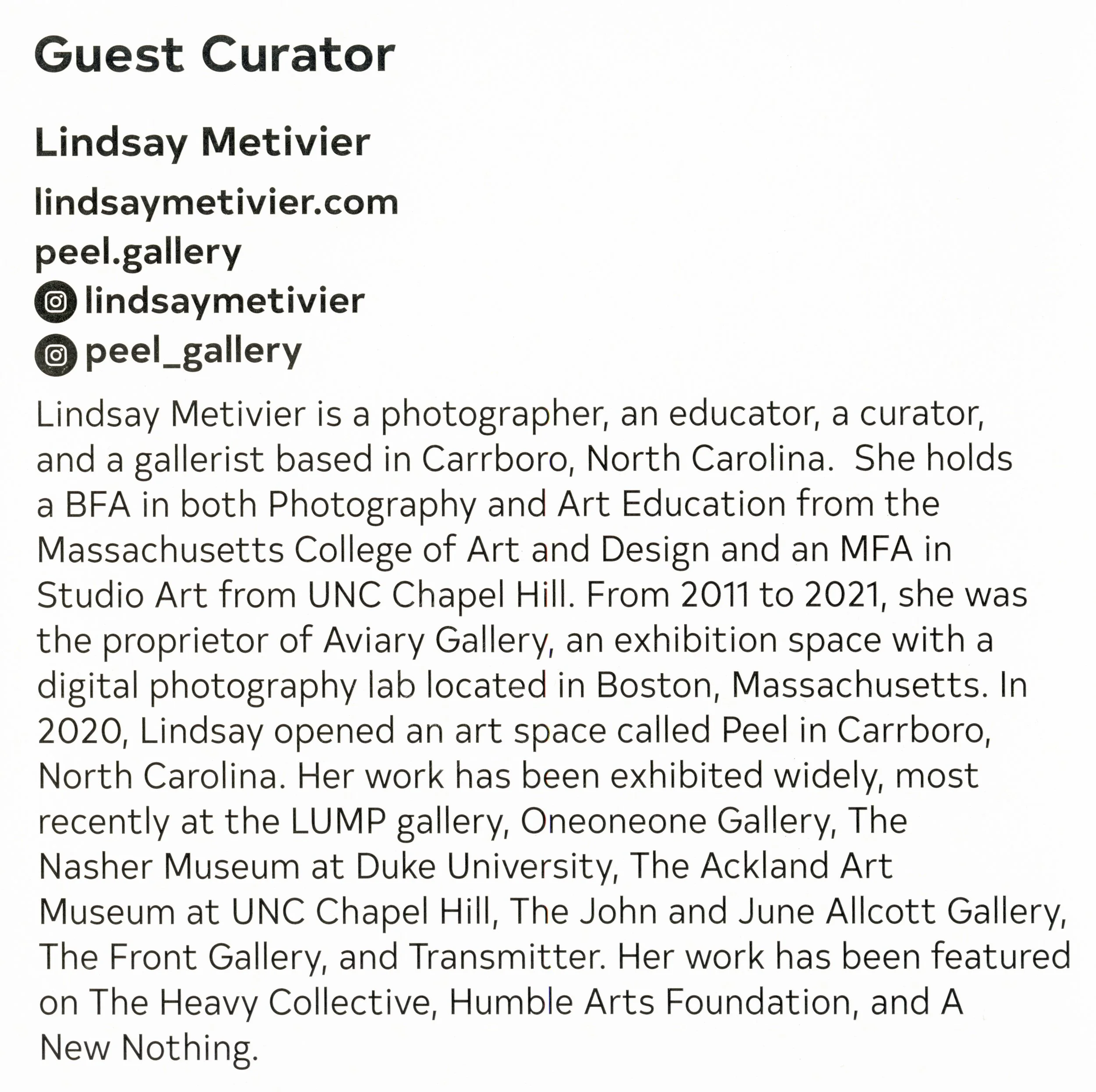 Guest Curator

Lindsay Metivier

lindsaymetivier.com
peel.gallery
lindsaymetivier
peel_gallery

Lindsay Metivier is a photographer, an educator, a curator, and a gallerist based in Carrboro, North Carolina.  She holds a BFA in both Photography and Art Education from the Massachusetts College of Art and Design and an MFA in Studio Art from UNC Chapel Hill. From 2011 to 2021, she was the proprietor of Aviary Gallery, an exhibition space with a digital photography lab located in Boston, Massachusetts. In 2020, Lindsay opened an art space called Peel in Carrboro, North Carolina. Her work has been exhibited widely, most recently at the LUMP gallery, Oneoneone Gallery, The Nasher Museum at Duke University, The Ackland Art Museum at UNC Chapel Hill, The John and June Allcott Gallery, The Front Gallery, and Transmitter. Her work has been featured on The Heavy Collective, Humble Arts Foundation, and A New Nothing.